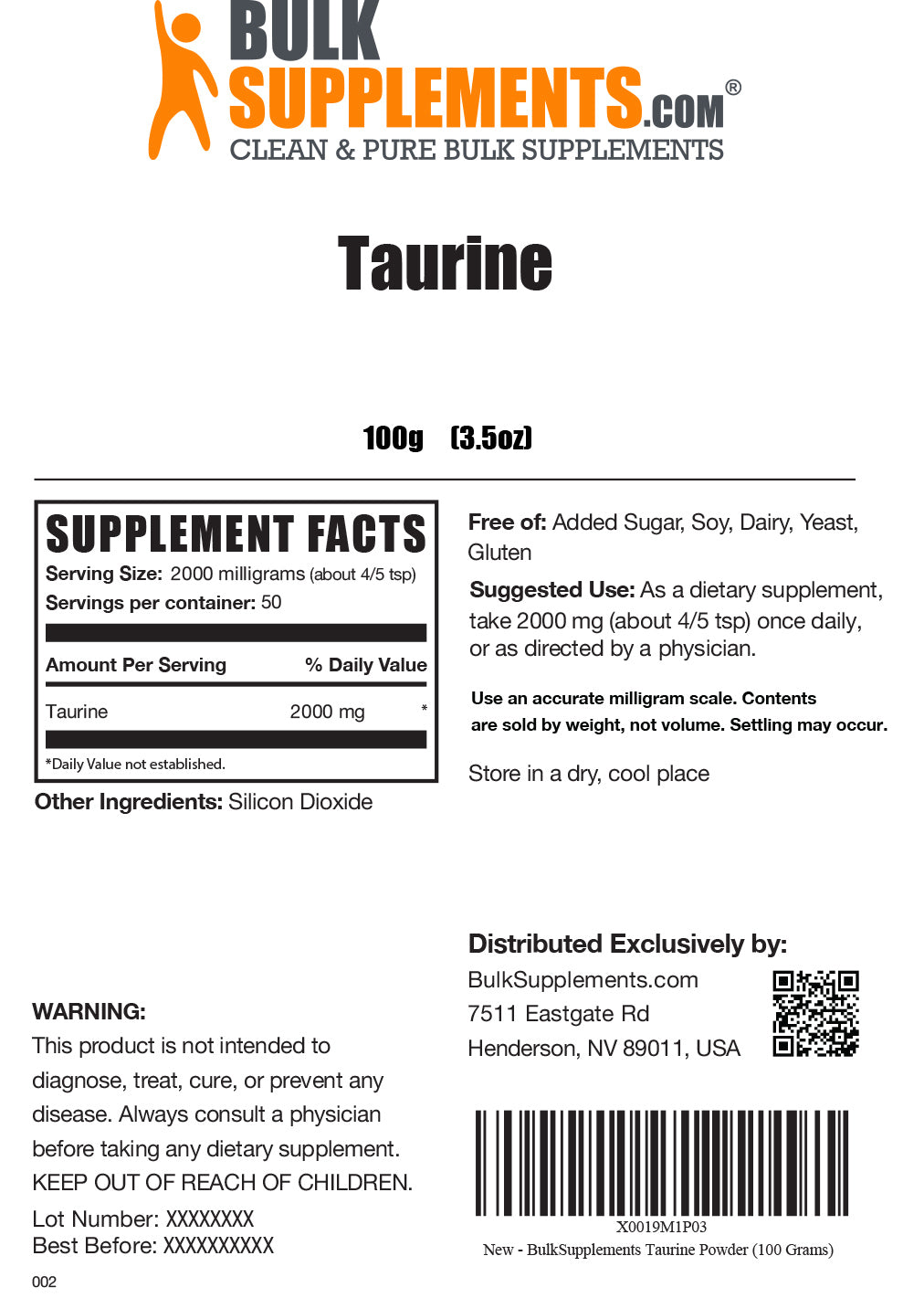 BULK SUPPLEMENTS.COM®
CLEAN & PURE BULK SUPPLEMENTS

Taurine

100g (3.5oz)

SUPPLEMENT FACTS
Serving Size: 2000 milligrams (about 4/5 tsp)
Servings per container: 50

| Amount Per Serving | | % Daily Value |
|---|---|---|
| Taurine | 2000 mg | * |

*Daily Value not established.

Other Ingredients: Silicon Dioxide

Free of: Added Sugar, Soy, Dairy, Yeast, Gluten

Suggested Use: As a dietary supplement, take 2000 mg (about 4/5 tsp) once daily, or as directed by a physician.

Use an accurate milligram scale. Contents are sold by weight, not volume. Settling may occur.

Store in a dry, cool place

WARNING:
This product is not intended to diagnose, treat, cure, or prevent any disease. Always consult a physician before taking any dietary supplement.
KEEP OUT OF REACH OF CHILDREN.

Lot Number: XXXXXXXX
Best Before: XXXXXXXXXX

002

Distributed Exclusively by:
BulkSupplements.com
7511 Eastgate Rd
Henderson, NV 89011, USA

X0019M1P03
New - BulkSupplements Taurine Powder (100 Grams)